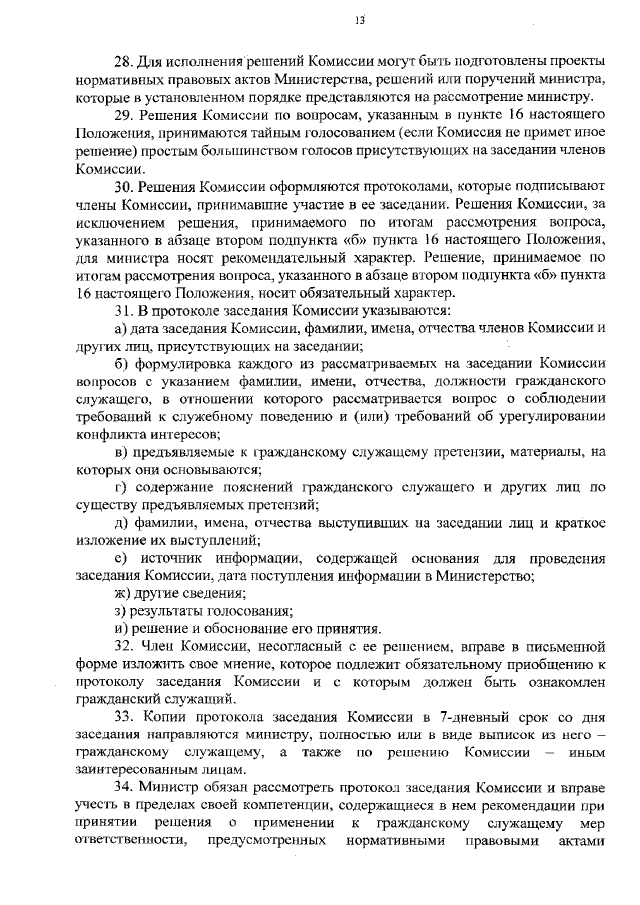 13

28. Для исполнения решений Комиссии могут быть подготовлены проекты нормативных правовых актов Министерства, решений или поручений министра, которые в установленном порядке представляются на рассмотрение министру.

29. Решения Комиссии по вопросам, указанным в пункте 16 настоящего Положения, принимаются тайным голосованием (если Комиссия не примет иное решение) простым большинством голосов присутствующих на заседании членов Комиссии.

30. Решения Комиссии оформляются протоколами, которые подписывают члены Комиссии, принимавшие участие в ее заседании. Решения Комиссии, за исключением решения, принимаемого по итогам рассмотрения вопроса, указанного в абзаце втором подпункта «б» пункта 16 настоящего Положения, для министра носят рекомендательный характер. Решение, принимаемое по итогам рассмотрения вопроса, указанного в абзаце втором подпункта «б» пункта 16 настоящего Положения, носит обязательный характер.

31. В протоколе заседания Комиссии указываются:

а) дата заседания Комиссии, фамилии, имена, отчества членов Комиссии и других лиц, присутствующих на заседании;

б) формулировка каждого из рассматриваемых на заседании Комиссии вопросов с указанием фамилии, имени, отчества, должности гражданского служащего, в отношении которого рассматривается вопрос о соблюдении требований к служебному поведению и (или) требований об урегулировании конфликта интересов;

в) предъявляемые к гражданскому служащему претензии, материалы, на которых они основываются;

г) содержание пояснений гражданского служащего и других лиц по существу предъявляемых претензий;

д) фамилии, имена, отчества выступивших на заседании лиц и краткое изложение их выступлений;

е) источник информации, содержащей основания для проведения заседания Комиссии, дата поступления информации в Министерство;

ж) другие сведения;

з) результаты голосования;

и) решение и обоснование его принятия.

32. Член Комиссии, несогласный с ее решением, вправе в письменной форме изложить свое мнение, которое подлежит обязательному приобщению к протоколу заседания Комиссии и с которым должен быть ознакомлен гражданский служащий.

33. Копии протокола заседания Комиссии в 7-дневный срок со дня заседания направляются министру, полностью или в виде выписок из него – гражданскому служащему, а также по решению Комиссии – иным заинтересованным лицам.

34. Министр обязан рассмотреть протокол заседания Комиссии и вправе учесть в пределах своей компетенции, содержащиеся в нем рекомендации при принятии решения о применении к гражданскому служащему мер ответственности, предусмотренных нормативными правовыми актами